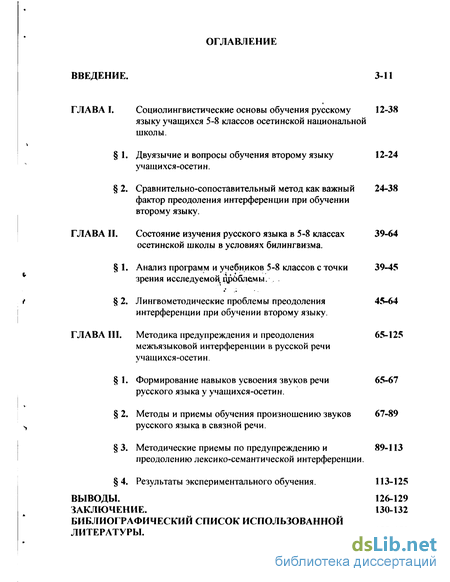 ОГЛАВЛЕНИЕ

ВВЕДЕНИЕ. 3-11

ГЛАВА I. Социолингвистические основы обучения русскому языку учащихся 5-8 классов осетинской национальной школы. 12-38

§ 1. Двуязычие и вопросы обучения второму языку учащихся-осетин. 12-24

§ 2. Сравнительно-сопоставительный метод как важный фактор преодоления интерференции при обучении второму языку. 24-38

ГЛАВА II. Состояние изучения русского языка в 5-8 классах осетинской школы в условиях билингвизма. 39-64

§ 1. Анализ программ и учебников 5-8 классов с точки зрения исследуемой проблемы. 39-45

§ 2. Лингвометодические проблемы преодоления интерференции при обучении второму языку. 45-64

ГЛАВА III. Методика предупреждения и преодоления межъязыковой интерференции в русской речи учащихся-осетин. 65-125

§ 1. Формирование навыков усвоения звуков речи русского языка у учащихся-осетин. 65-67

§ 2. Методы и приемы обучения произношению звуков русского языка в связной речи. 67-89

§ 3. Методические приемы по предупреждению и преодолению лексико-семантической интерференции. 89-113

§ 4. Результаты экспериментального обучения. 113-125

ВЫВОДЫ. 126-129
ЗАКЛЮЧЕНИЕ. 130-132
БИБЛИОГРАФИЧЕСКИЙ СПИСОК ИСПОЛЬЗОВАННОЙ ЛИТЕРАТУРЫ.

dsLib.net
библиотека диссертаций